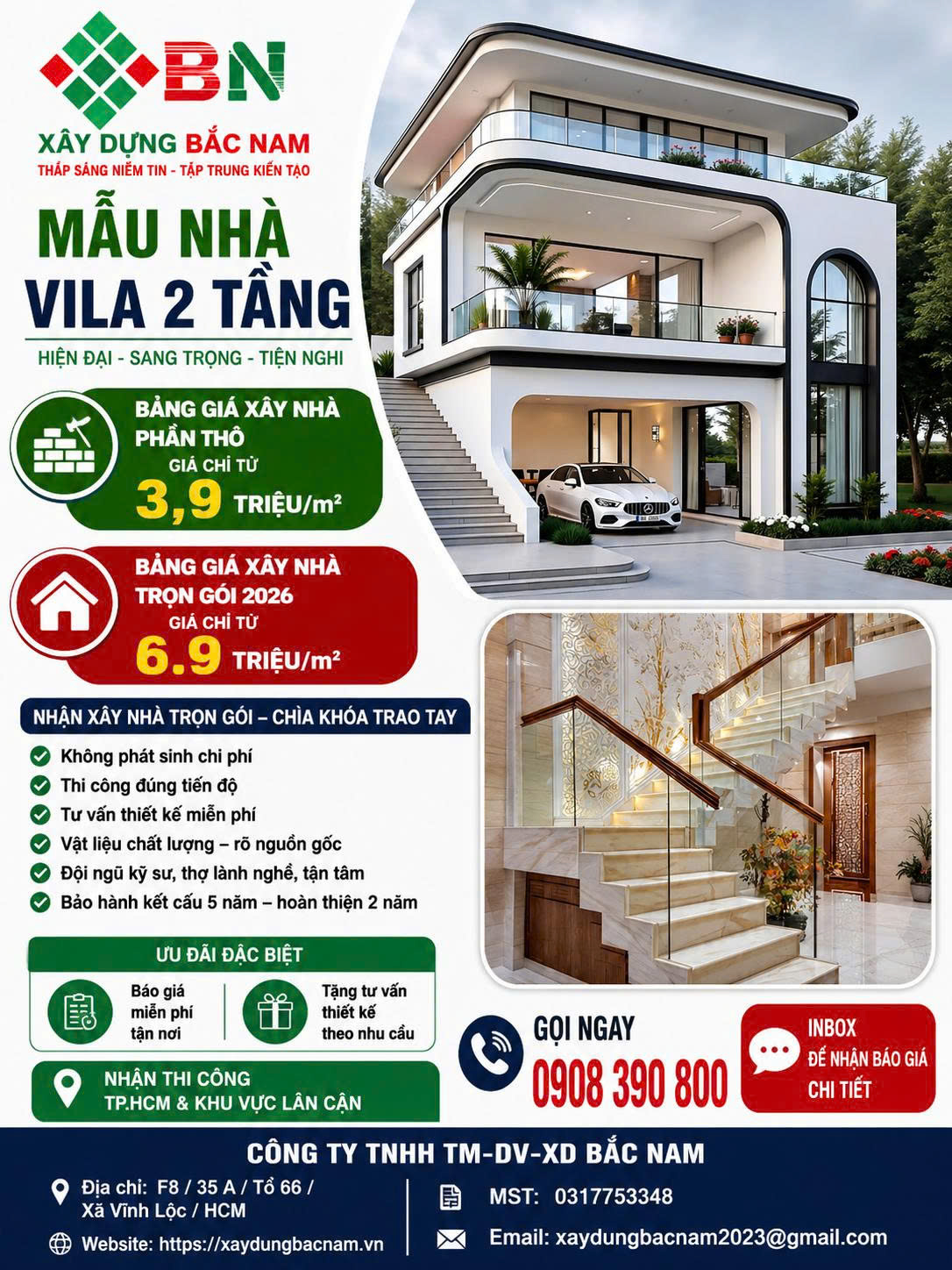 BN
XÂY DỰNG BẮC NAM
THẮP SÁNG NIỀM TIN - TẬP TRUNG KIẾN TẠO

MẪU NHÀ
VILA 2 TẦNG
HIỆN ĐẠI - SANG TRỌNG - TIỆN NGHI

BẢNG GIÁ XÂY NHÀ PHẦN THÔ
GIÁ CHỈ TỪ
3,9 TRIỆU/m²

BẢNG GIÁ XÂY NHÀ TRỌN GÓI 2026
GIÁ CHỈ TỪ
6.9 TRIỆU/m²

NHẬN XÂY NHÀ TRỌN GÓI – CHÌA KHÓA TRAO TAY
Không phát sinh chi phí
Thi công đúng tiến độ
Tư vấn thiết kế miễn phí
Vật liệu chất lượng – rõ nguồn gốc
Đội ngũ kỹ sư, thợ lành nghề, tận tâm
Bảo hành kết cấu 5 năm – hoàn thiện 2 năm

ƯU ĐÃI ĐẶC BIỆT
Báo giá miễn phí tận nơi
Tặng tư vấn thiết kế theo nhu cầu

NHẬN THI CÔNG
TP.HCM & KHU VỰC LÂN CẬN

GỌI NGAY
0908 390 800

INBOX
ĐỂ NHẬN BÁO GIÁ CHI TIẾT

CÔNG TY TNHH TM-DV-XD BẮC NAM
Địa chỉ: F8 / 35 A / Tổ 66 / Xã Vĩnh Lộc / HCM
Website: https://xaydungbacnam.vn
MST: 0317753348
Email: xaydungbacnam2023@gmail.com